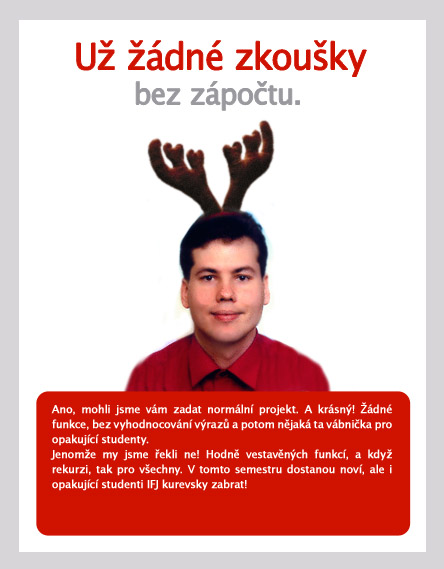 Už žádné zkoušky
bez zápočtu.

Ano, mohli jsme vám zadat normální projekt. A krásný! Žádné funkce, bez vyhodnocování výrazů a potom nějaká ta vábnička pro opakující studenty.
Jenomže my jsme řekli ne! Hodně vestavěných funkcí, a když rekurzi, tak pro všechny. V tomto semestru dostanou noví, ale i opakující studenti IFJ kurevsky zabrat!